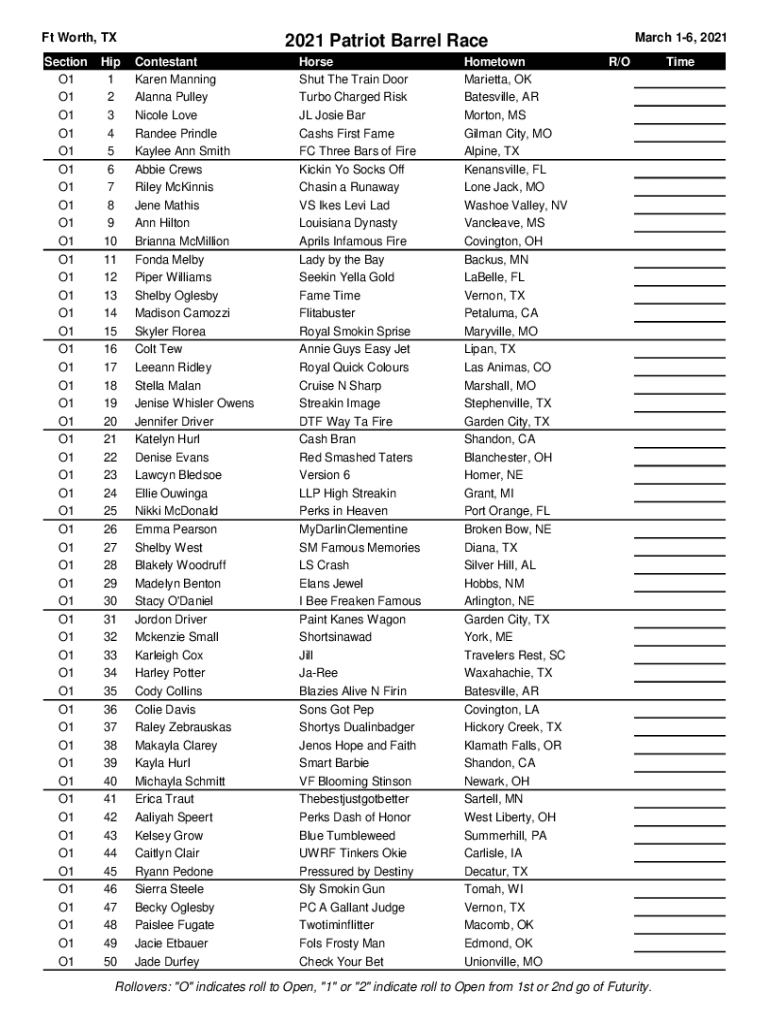 Ft Worth, TX

2021 Patriot Barrel Race

March 1-6, 2021

| Section | Hip | Contestant | Horse | Hometown | R/O | Time |
|---|---|---|---|---|---|---|
| O1 | 1 | Karen Manning | Shut The Train Door | Marietta, OK | | |
| O1 | 2 | Alanna Pulley | Turbo Charged Risk | Batesville, AR | | |
| O1 | 3 | Nicole Love | JL Josie Bar | Morton, MS | | |
| O1 | 4 | Randee Prindle | Cashs First Fame | Gilman City, MO | | |
| O1 | 5 | Kaylee Ann Smith | FC Three Bars of Fire | Alpine, TX | | |
| O1 | 6 | Abbie Crews | Kickin Yo Socks Off | Kenansville, FL | | |
| O1 | 7 | Riley McKinnis | Chasin a Runaway | Lone Jack, MO | | |
| O1 | 8 | Jene Mathis | VS Ikes Levi Lad | Washoe Valley, NV | | |
| O1 | 9 | Ann Hilton | Louisiana Dynasty | Vancleave, MS | | |
| O1 | 10 | Brianna McMillion | Aprils Infamous Fire | Covington, OH | | |
| O1 | 11 | Fonda Melby | Lady by the Bay | Backus, MN | | |
| O1 | 12 | Piper Williams | Seekin Yella Gold | LaBelle, FL | | |
| O1 | 13 | Shelby Oglesby | Fame Time | Vernon, TX | | |
| O1 | 14 | Madison Camozzi | Flitabuster | Petaluma, CA | | |
| O1 | 15 | Skyler Florea | Royal Smokin Sprise | Maryville, MO | | |
| O1 | 16 | Colt Tew | Annie Guys Easy Jet | Lipan, TX | | |
| O1 | 17 | Leeann Ridley | Royal Quick Colours | Las Animas, CO | | |
| O1 | 18 | Stella Malan | Cruise N Sharp | Marshall, MO | | |
| O1 | 19 | Jenise Whisler Owens | Streakin Image | Stephenville, TX | | |
| O1 | 20 | Jennifer Driver | DTF Way Ta Fire | Garden City, TX | | |
| O1 | 21 | Katelyn Hurl | Cash Bran | Shandon, CA | | |
| O1 | 22 | Denise Evans | Red Smashed Taters | Blanchester, OH | | |
| O1 | 23 | Lawcyn Bledsoe | Version 6 | Homer, NE | | |
| O1 | 24 | Ellie Ouwinga | LLP High Streakin | Grant, MI | | |
| O1 | 25 | Nikki McDonald | Perks in Heaven | Port Orange, FL | | |
| O1 | 26 | Emma Pearson | MyDarlinClementine | Broken Bow, NE | | |
| O1 | 27 | Shelby West | SM Famous Memories | Diana, TX | | |
| O1 | 28 | Blakely Woodruff | LS Crash | Silver Hill, AL | | |
| O1 | 29 | Madelyn Benton | Elans Jewel | Hobbs, NM | | |
| O1 | 30 | Stacy O'Daniel | I Bee Freaken Famous | Arlington, NE | | |
| O1 | 31 | Jordon Driver | Paint Kanes Wagon | Garden City, TX | | |
| O1 | 32 | Mckenzie Small | Shortsinawad | York, ME | | |
| O1 | 33 | Karleigh Cox | Jill | Travelers Rest, SC | | |
| O1 | 34 | Harley Potter | Ja-Ree | Waxahachie, TX | | |
| O1 | 35 | Cody Collins | Blazies Alive N Firin | Batesville, AR | | |
| O1 | 36 | Colie Davis | Sons Got Pep | Covington, LA | | |
| O1 | 37 | Raley Zebrauskas | Shortys Dualinbadger | Hickory Creek, TX | | |
| O1 | 38 | Makayla Clarey | Jenos Hope and Faith | Klamath Falls, OR | | |
| O1 | 39 | Kayla Hurl | Smart Barbie | Shandon, CA | | |
| O1 | 40 | Michayla Schmitt | VF Blooming Stinson | Newark, OH | | |
| O1 | 41 | Erica Traut | Thebestjustgotbetter | Sartell, MN | | |
| O1 | 42 | Aaliyah Speert | Perks Dash of Honor | West Liberty, OH | | |
| O1 | 43 | Kelsey Grow | Blue Tumbleweed | Summerhill, PA | | |
| O1 | 44 | Caitlyn Clair | UWRF Tinkers Okie | Carlisle, IA | | |
| O1 | 45 | Ryann Pedone | Pressured by Destiny | Decatur, TX | | |
| O1 | 46 | Sierra Steele | Sly Smokin Gun | Tomah, WI | | |
| O1 | 47 | Becky Oglesby | PC A Gallant Judge | Vernon, TX | | |
| O1 | 48 | Paislee Fugate | Twotiminflitter | Macomb, OK | | |
| O1 | 49 | Jacie Etbauer | Fols Frosty Man | Edmond, OK | | |
| O1 | 50 | Jade Durfey | Check Your Bet | Unionville, MO | | |

Rollovers: "O" indicates roll to Open, "1" or "2" indicate roll to Open from 1st or 2nd go of Futurity.